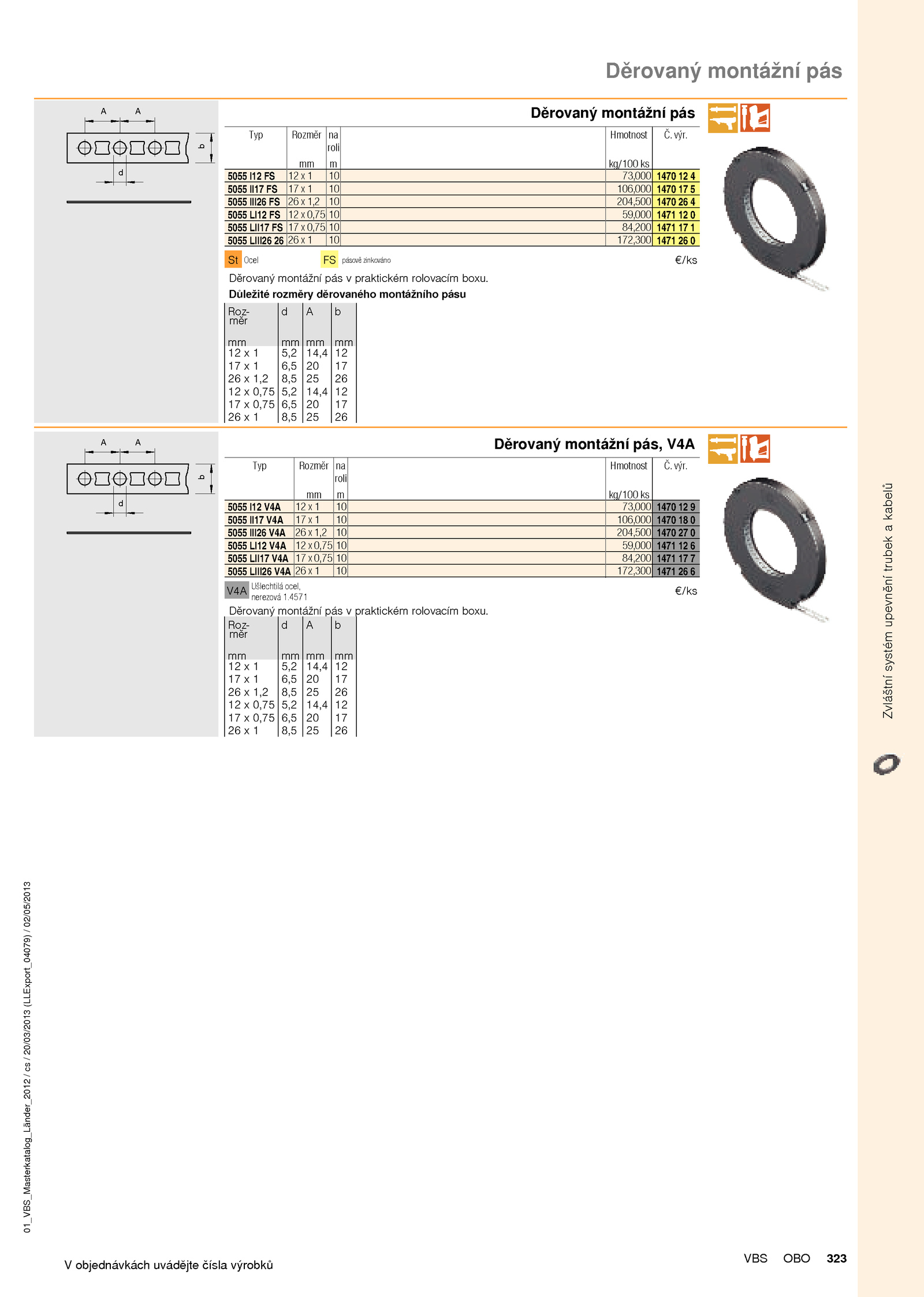 Děrovaný montážní pás

A A
b
d

Děrovaný montážní pás

| Typ | Rozměr mm | na roli m | Hmotnost kg/100 ks | Č. výr. |
|---|---|---|---|---|
| 5055 I12 FS | 12 x 1 | 10 | 73,000 | 1470 12 4 |
| 5055 II17 FS | 17 x 1 | 10 | 106,000 | 1470 17 5 |
| 5055 III26 FS | 26 x 1,2 | 10 | 204,500 | 1470 26 4 |
| 5055 LI12 FS | 12 x 0,75 | 10 | 59,000 | 1471 12 0 |
| 5055 LII17 FS | 17 x 0,75 | 10 | 84,200 | 1471 17 1 |
| 5055 LIII26 26 | 26 x 1 | 10 | 172,300 | 1471 26 0 |

St Ocel FS pásově zinkováno €/ks

Děrovaný montážní pás v praktickém rolovacím boxu.

Důležité rozměry děrovaného montážního pásu

| Rozměr mm | d mm | A mm | b mm |
|---|---|---|---|
| 12 x 1 | 5,2 | 14,4 | 12 |
| 17 x 1 | 6,5 | 20 | 17 |
| 26 x 1,2 | 8,5 | 25 | 26 |
| 12 x 0,75 | 5,2 | 14,4 | 12 |
| 17 x 0,75 | 6,5 | 20 | 17 |
| 26 x 1 | 8,5 | 25 | 26 |

A A
b
d

Děrovaný montážní pás, V4A

| Typ | Rozměr mm | na roli m | Hmotnost kg/100 ks | Č. výr. |
|---|---|---|---|---|
| 5055 I12 V4A | 12 x 1 | 10 | 73,000 | 1470 12 9 |
| 5055 II17 V4A | 17 x 1 | 10 | 106,000 | 1470 18 0 |
| 5055 III26 V4A | 26 x 1,2 | 10 | 204,500 | 1470 27 0 |
| 5055 LI12 V4A | 12 x 0,75 | 10 | 59,000 | 1471 12 6 |
| 5055 LII17 V4A | 17 x 0,75 | 10 | 84,200 | 1471 17 7 |
| 5055 LIII26 V4A | 26 x 1 | 10 | 172,300 | 1471 26 6 |

V4A Ušlechtilá ocel, nerezová 1.4571 €/ks

Děrovaný montážní pás v praktickém rolovacím boxu.

| Rozměr mm | d mm | A mm | b mm |
|---|---|---|---|
| 12 x 1 | 5,2 | 14,4 | 12 |
| 17 x 1 | 6,5 | 20 | 17 |
| 26 x 1,2 | 8,5 | 25 | 26 |
| 12 x 0,75 | 5,2 | 14,4 | 12 |
| 17 x 0,75 | 6,5 | 20 | 17 |
| 26 x 1 | 8,5 | 25 | 26 |

Zvláštní systém upevnění trubek a kabelů

01_VBS_Masterkatalog_Länder_2012 / cs / 20/03/2013 (LLExport_04079) / 02/05/2013

V objednávkách uvádějte čísla výrobků

VBS OBO 323